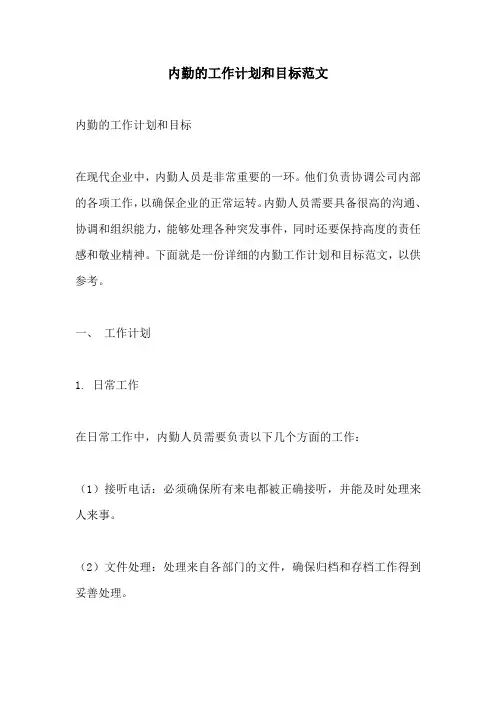 内勤的工作计划和目标范文

内勤的工作计划和目标

在现代企业中，内勤人员是非常重要的一环。他们负责协调公司内部的各项工作，以确保企业的正常运转。内勤人员需要具备很高的沟通、协调和组织能力，能够处理各种突发事件，同时还要保持高度的责任感和敬业精神。下面就是一份详细的内勤工作计划和目标范文，以供参考。

一、 工作计划

1. 日常工作

在日常工作中，内勤人员需要负责以下几个方面的工作：

（1）接听电话：必须确保所有来电都被正确接听，并能及时处理来人来事。

（2）文件处理：处理来自各部门的文件，确保归档和存档工作得到妥善处理。